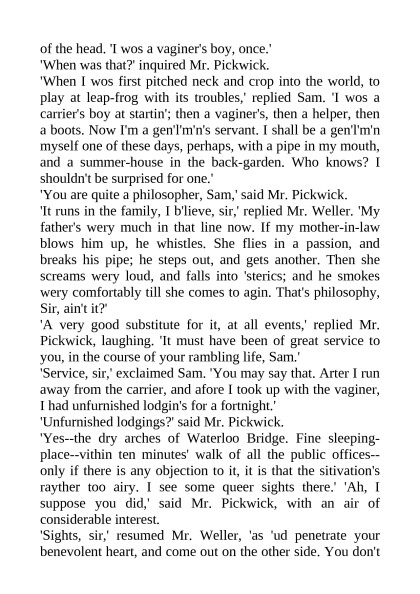 of the head. 'I wos a vaginer's boy, once.'

'When was that?' inquired Mr. Pickwick.

'When I wos first pitched neck and crop into the world, to play at leap-frog with its troubles,' replied Sam. 'I wos a carrier's boy at startin'; then a vaginer's, then a helper, then a boots. Now I'm a gen'l'm'n's servant. I shall be a gen'l'm'n myself one of these days, perhaps, with a pipe in my mouth, and a summer-house in the back-garden. Who knows? I shouldn't be surprised for one.'

'You are quite a philosopher, Sam,' said Mr. Pickwick.

'It runs in the family, I b'lieve, sir,' replied Mr. Weller. 'My father's wery much in that line now. If my mother-in-law blows him up, he whistles. She flies in a passion, and breaks his pipe; he steps out, and gets another. Then she screams wery loud, and falls into 'sterics; and he smokes wery comfortably till she comes to agin. That's philosophy, Sir, ain't it?'

'A very good substitute for it, at all events,' replied Mr. Pickwick, laughing. 'It must have been of great service to you, in the course of your rambling life, Sam.'

'Service, sir,' exclaimed Sam. 'You may say that. Arter I run away from the carrier, and afore I took up with the vaginer, I had unfurnished lodgin's for a fortnight.'

'Unfurnished lodgings?' said Mr. Pickwick.

'Yes--the dry arches of Waterloo Bridge. Fine sleeping-place--within ten minutes' walk of all the public offices--only if there is any objection to it, it is that the sitivation's rayther too airy. I see some queer sights there.' 'Ah, I suppose you did,' said Mr. Pickwick, with an air of considerable interest.

'Sights, sir,' resumed Mr. Weller, 'as 'ud penetrate your benevolent heart, and come out on the other side. You don't